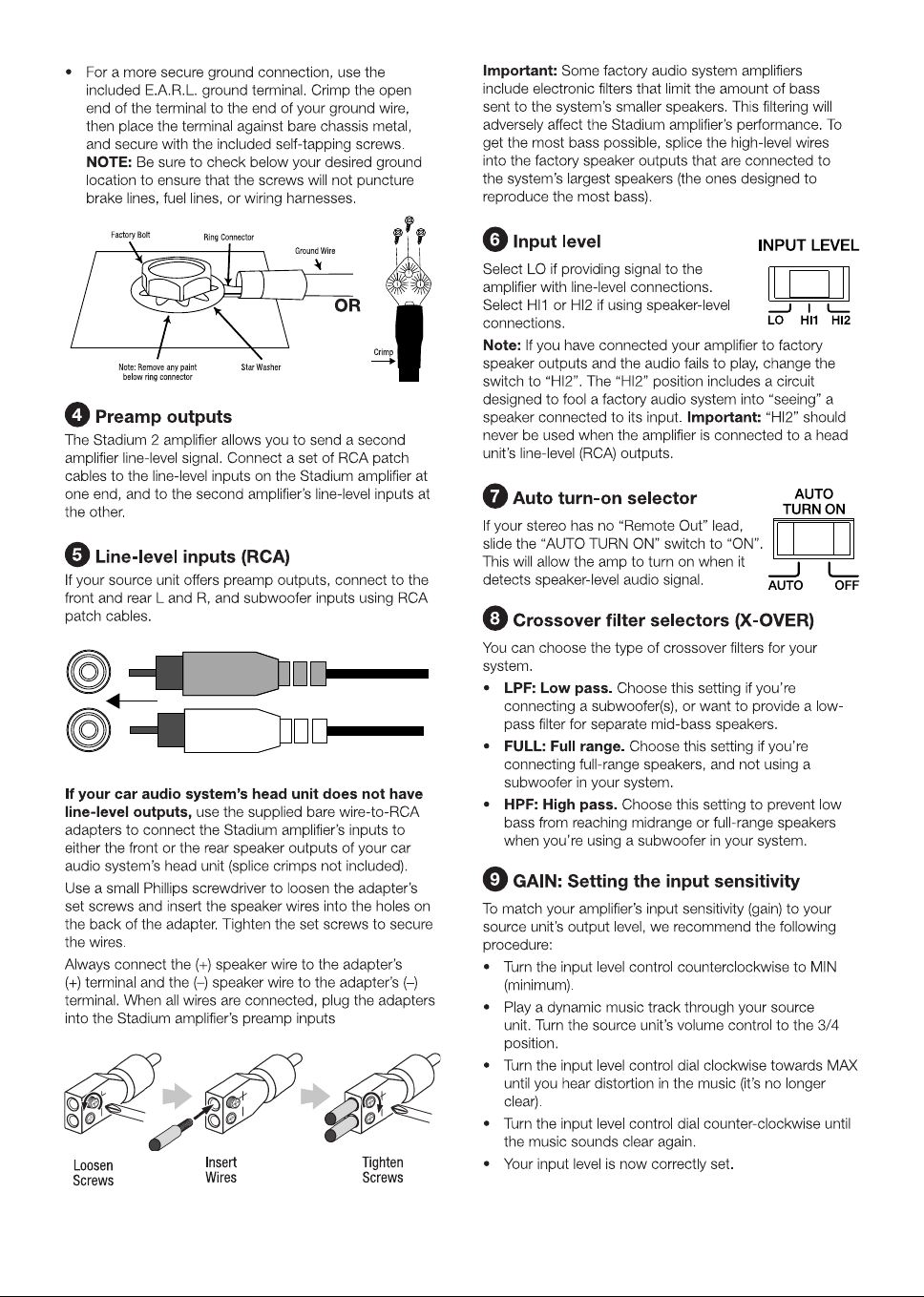 • For a more secure ground connection, use the included E.A.R.L. ground terminal. Crimp the open end of the terminal to the end of your ground wire, then place the terminal against bare chassis metal, and secure with the included self-tapping screws. NOTE: Be sure to check below your desired ground location to ensure that the screws will not puncture brake lines, fuel lines, or wiring harnesses.

Factory Bolt
Ring Connector
Ground Wire
OR
Crimp
Note: Remove any paint below ring connector
Star Washer

4 Preamp outputs

The Stadium 2 amplifier allows you to send a second amplifier line-level signal. Connect a set of RCA patch cables to the line-level inputs on the Stadium amplifier at one end, and to the second amplifier's line-level inputs at the other.

5 Line-level inputs (RCA)

If your source unit offers preamp outputs, connect to the front and rear L and R, and subwoofer inputs using RCA patch cables.

If your car audio system's head unit does not have line-level outputs, use the supplied bare wire-to-RCA adapters to connect the Stadium amplifier's inputs to either the front or the rear speaker outputs of your car audio system's head unit (splice crimps not included).

Use a small Phillips screwdriver to loosen the adapter's set screws and insert the speaker wires into the holes on the back of the adapter. Tighten the set screws to secure the wires.

Always connect the (+) speaker wire to the adapter's (+) terminal and the (–) speaker wire to the adapter's (–) terminal. When all wires are connected, plug the adapters into the Stadium amplifier's preamp inputs

Loosen Screws
Insert Wires
Tighten Screws

Important: Some factory audio system amplifiers include electronic filters that limit the amount of bass sent to the system's smaller speakers. This filtering will adversely affect the Stadium amplifier's performance. To get the most bass possible, splice the high-level wires into the factory speaker outputs that are connected to the system's largest speakers (the ones designed to reproduce the most bass).

6 Input level

INPUT LEVEL
LO HI1 HI2

Select LO if providing signal to the amplifier with line-level connections. Select HI1 or HI2 if using speaker-level connections.

Note: If you have connected your amplifier to factory speaker outputs and the audio fails to play, change the switch to "HI2". The "HI2" position includes a circuit designed to fool a factory audio system into "seeing" a speaker connected to its input. Important: "HI2" should never be used when the amplifier is connected to a head unit's line-level (RCA) outputs.

7 Auto turn-on selector

AUTO TURN ON
AUTO OFF

If your stereo has no "Remote Out" lead, slide the "AUTO TURN ON" switch to "ON". This will allow the amp to turn on when it detects speaker-level audio signal.

8 Crossover filter selectors (X-OVER)

You can choose the type of crossover filters for your system.

• LPF: Low pass. Choose this setting if you're connecting a subwoofer(s), or want to provide a low-pass filter for separate mid-bass speakers.
• FULL: Full range. Choose this setting if you're connecting full-range speakers, and not using a subwoofer in your system.
• HPF: High pass. Choose this setting to prevent low bass from reaching midrange or full-range speakers when you're using a subwoofer in your system.

9 GAIN: Setting the input sensitivity

To match your amplifier's input sensitivity (gain) to your source unit's output level, we recommend the following procedure:

• Turn the input level control counterclockwise to MIN (minimum).
• Play a dynamic music track through your source unit. Turn the source unit's volume control to the 3/4 position.
• Turn the input level control dial clockwise towards MAX until you hear distortion in the music (it's no longer clear).
• Turn the input level control dial counter-clockwise until the music sounds clear again.
• Your input level is now correctly set.